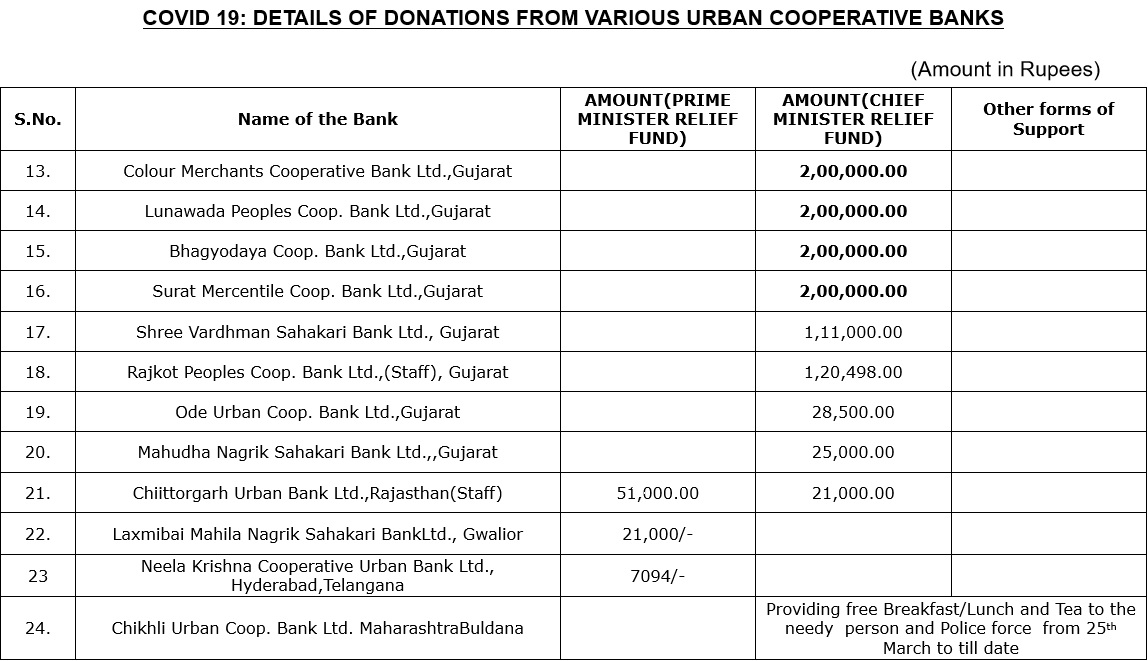 COVID 19: DETAILS OF DONATIONS FROM VARIOUS URBAN COOPERATIVE BANKS

(Amount in Rupees)

| S.No. | Name of the Bank | AMOUNT(PRIME MINISTER RELIEF FUND) | AMOUNT(CHIEF MINISTER RELIEF FUND) | Other forms of Support |
|---|---|---|---|---|
| 13. | Colour Merchants Cooperative Bank Ltd.,Gujarat | | 2,00,000.00 | |
| 14. | Lunawada Peoples Coop. Bank Ltd.,Gujarat | | 2,00,000.00 | |
| 15. | Bhagyodaya Coop. Bank Ltd.,Gujarat | | 2,00,000.00 | |
| 16. | Surat Mercentile Coop. Bank Ltd.,Gujarat | | 2,00,000.00 | |
| 17. | Shree Vardhman Sahakari Bank Ltd., Gujarat | | 1,11,000.00 | |
| 18. | Rajkot Peoples Coop. Bank Ltd.,(Staff), Gujarat | | 1,20,498.00 | |
| 19. | Ode Urban Coop. Bank Ltd.,Gujarat | | 28,500.00 | |
| 20. | Mahudha Nagrik Sahakari Bank Ltd.,,Gujarat | | 25,000.00 | |
| 21. | Chiittorgarh Urban Bank Ltd.,Rajasthan(Staff) | 51,000.00 | 21,000.00 | |
| 22. | Laxmibai Mahila Nagrik Sahakari BankLtd., Gwalior | 21,000/- | | |
| 23 | Neela Krishna Cooperative Urban Bank Ltd., Hyderabad,Telangana | 7094/- | | |
| 24. | Chikhli Urban Coop. Bank Ltd. MaharashtraBuldana | | Providing free Breakfast/Lunch and Tea to the needy person and Police force from 25$^{th}$ March to till date | |